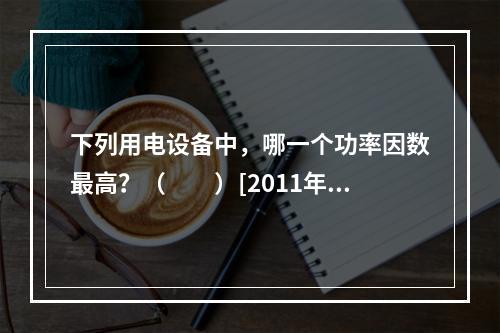 下列用电设备中，哪一个功率因数最高？（　　）[2011年...